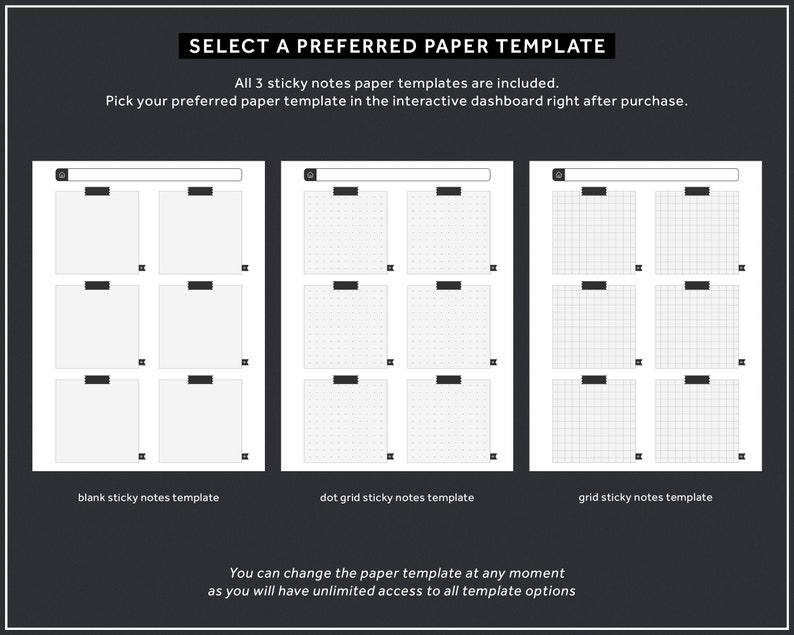 SELECT A PREFERRED PAPER TEMPLATE

All 3 sticky notes paper templates are included.
Pick your preferred paper template in the interactive dashboard right after purchase.

blank sticky notes template

dot grid sticky notes template

grid sticky notes template

You can change the paper template at any moment
as you will have unlimited access to all template options